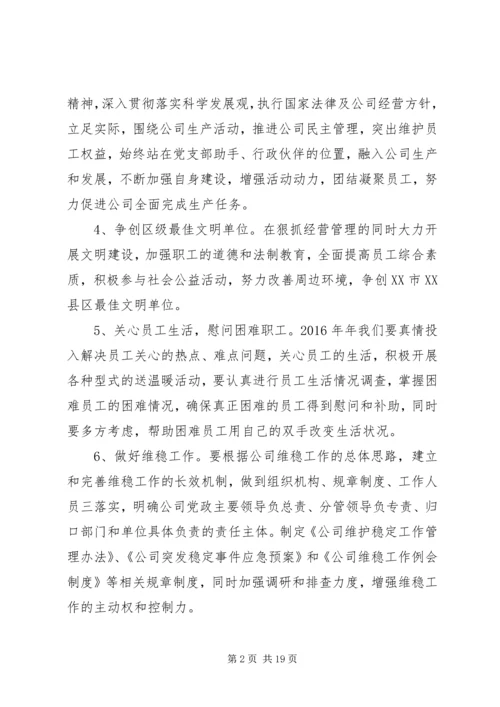 精神，深入贯彻落实科学发展观，执行国家法律及公司经营方针，立足实际，围绕公司生产活动，推进公司民主管理，突出维护员工权益，始终站在党支部助手、行政伙伴的位置，融入公司生产和发展，不断加强自身建设，增强活动动力，团结凝聚员工，努力促进公司全面完成生产任务。

4、争创区级最佳文明单位。在狠抓经营管理的同时大力开展文明建设，加强职工的道德和法制教育，全面提高员工综合素质，积极参与社会公益活动，努力改善周边环境，争创XX市XX县区最佳文明单位。

5、关心员工生活，慰问困难职工。2016年年我们要真情投入解决员工关心的热点、难点问题，关心员工的生活，积极开展各种型式的送温暖活动，要认真进行员工生活情况调查，掌握困难员工的困难情况，确保真正困难的员工得到慰问和补助，同时要多方考虑，帮助困难员工用自己的双手改变生活状况。

6、做好维稳工作。要根据公司维稳工作的总体思路，建立和完善维稳工作的长效机制，做到组织机构、规章制度、工作人员三落实，明确公司党政主要领导负总责、分管领导负专责、归口部门和单位具体负责的责任主体。制定《公司维护稳定工作管理办法》、《公司突发稳定事件应急预案》和《公司维稳工作例会制度》等相关规章制度，同时加强调研和排查力度，增强维稳工作的主动权和控制力。

第2页 共19页